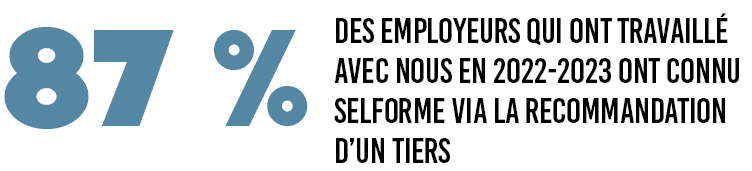 87 %

DES EMPLOYEURS QUI ONT TRAVAILLÉ AVEC NOUS EN 2022-2023 ONT CONNU SELFORME VIA LA RECOMMANDATION D'UN TIERS